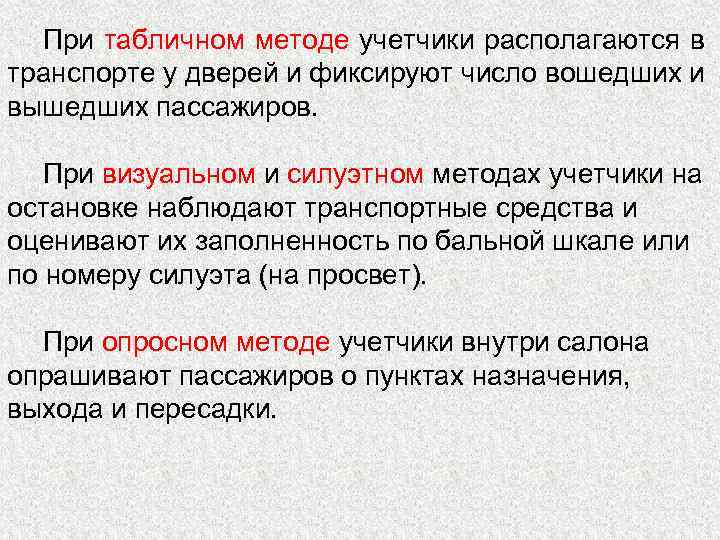 При табличном методе учетчики располагаются в транспорте у дверей и фиксируют число вошедших и вышедших пассажиров.

При визуальном и силуэтном методах учетчики на остановке наблюдают транспортные средства и оценивают их заполненность по бальной шкале или по номеру силуэта (на просвет).

При опросном методе учетчики внутри салона опрашивают пассажиров о пунктах назначения, выхода и пересадки.